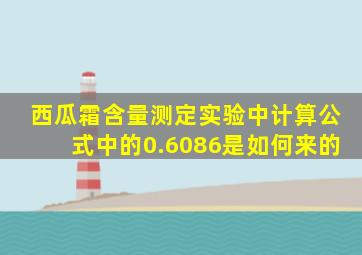 西瓜霜含量测定实验中计算公式中的0.6086是如何来的